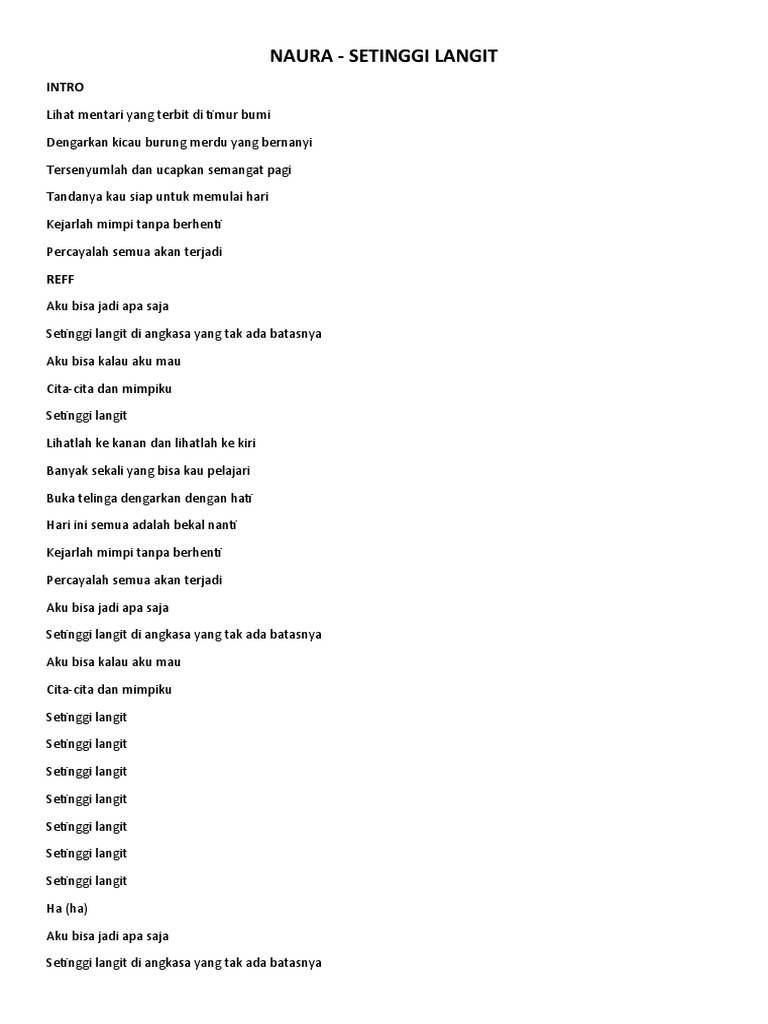 NAURA - SETINGGI LANGIT

INTRO

Lihat mentari yang terbit di timur bumi

Dengarkan kicau burung merdu yang bernanyi

Tersenyumlah dan ucapkan semangat pagi

Tandanya kau siap untuk memulai hari

Kejarlah mimpi tanpa berhenti

Percayalah semua akan terjadi

REFF

Aku bisa jadi apa saja

Setinggi langit di angkasa yang tak ada batasnya

Aku bisa kalau aku mau

Cita-cita dan mimpiku

Setinggi langit

Lihatlah ke kanan dan lihatlah ke kiri

Banyak sekali yang bisa kau pelajari

Buka telinga dengarkan dengan hati

Hari ini semua adalah bekal nanti

Kejarlah mimpi tanpa berhenti

Percayalah semua akan terjadi

Aku bisa jadi apa saja

Setinggi langit di angkasa yang tak ada batasnya

Aku bisa kalau aku mau

Cita-cita dan mimpiku

Setinggi langit

Setinggi langit

Setinggi langit

Setinggi langit

Setinggi langit

Setinggi langit

Setinggi langit

Ha (ha)

Aku bisa jadi apa saja

Setinggi langit di angkasa yang tak ada batasnya